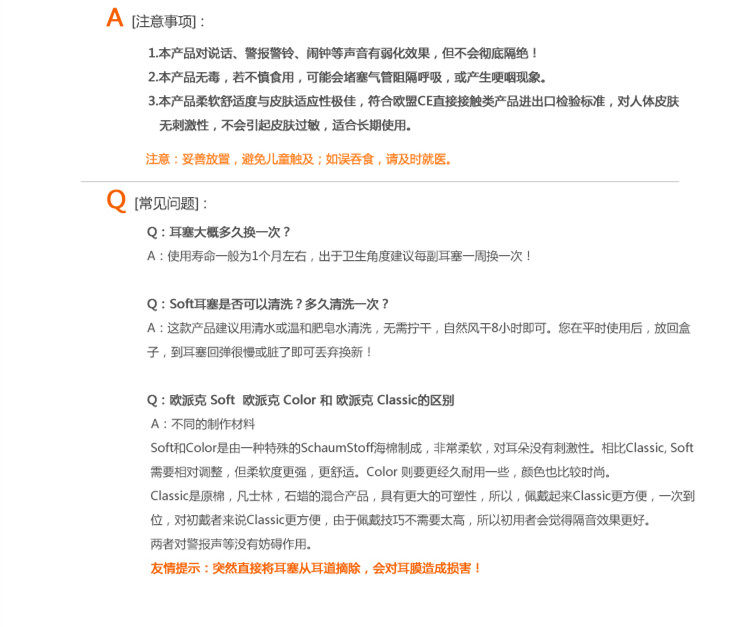 A [注意事项]：

1.本产品对说话、警报警铃、闹钟等声音有弱化效果，但不会彻底隔绝！

2.本产品无毒，若不慎食用，可能会堵塞气管阻隔呼吸，或产生哽咽现象。

3.本产品柔软舒适度与皮肤适应性极佳，符合欧盟CE直接接触类产品进出口检验标准，对人体皮肤无刺激性，不会引起皮肤过敏，适合长期使用。

注意：妥善放置，避免儿童触及；如误吞食，请及时就医。

Q [常见问题]：

Q：耳塞大概多久换一次？
A：使用寿命一般为1个月左右，出于卫生角度建议每副耳塞一周换一次！

Q：Soft耳塞是否可以清洗？多久清洗一次？
A：这款产品建议用清水或温和肥皂水清洗，无需拧干，自然风干8小时即可。您在平时使用后，放回盒子，到耳塞回弹很慢或脏了即可丢弃换新！

Q：欧派克 Soft 欧派克 Color 和 欧派克 Classic的区别
A：不同的制作材料
Soft和Color是由一种特殊的SchaumStoff海棉制成，非常柔软，对耳朵没有刺激性。相比Classic, Soft需要相对调整，但柔软度更强，更舒适。Color 则要更经久耐用一些，颜色也比较时尚。
Classic是原棉，凡士林，石蜡的混合产品，具有更大的可塑性，所以，佩戴起来Classic更方便，一次到位，对初戴者来说Classic更方便，由于佩戴技巧不需要太高，所以初用者会觉得隔音效果更好。
两者对警报声等没有妨碍作用。
友情提示：突然直接将耳塞从耳道摘除，会对耳膜造成损害！